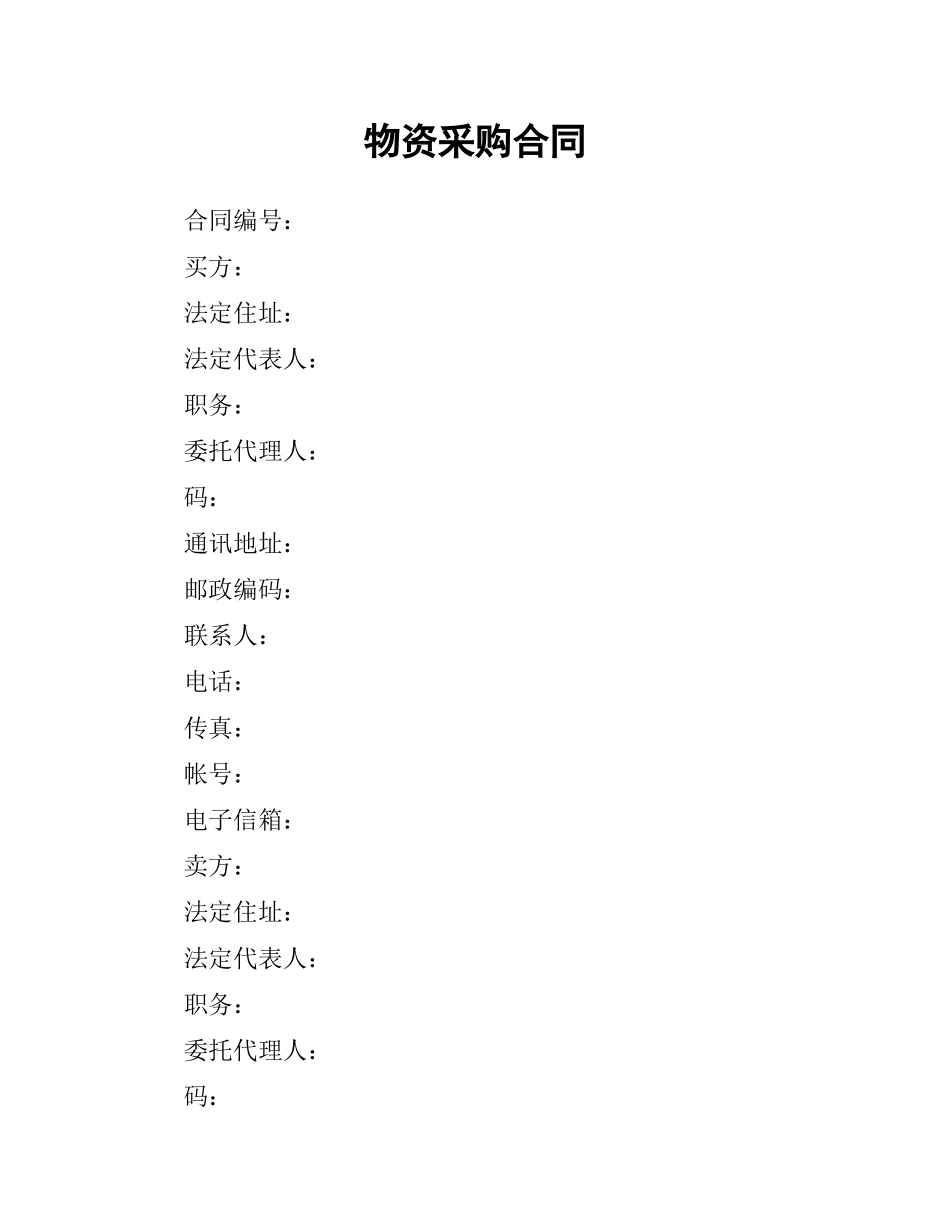 物资采购合同

合同编号：

买方：

法定住址：

法定代表人：

职务：

委托代理人：

码：

通讯地址：

邮政编码：

联系人：

电话：

传真：

帐号：

电子信箱：

卖方：

法定住址：

法定代表人：

职务：

委托代理人：

码：